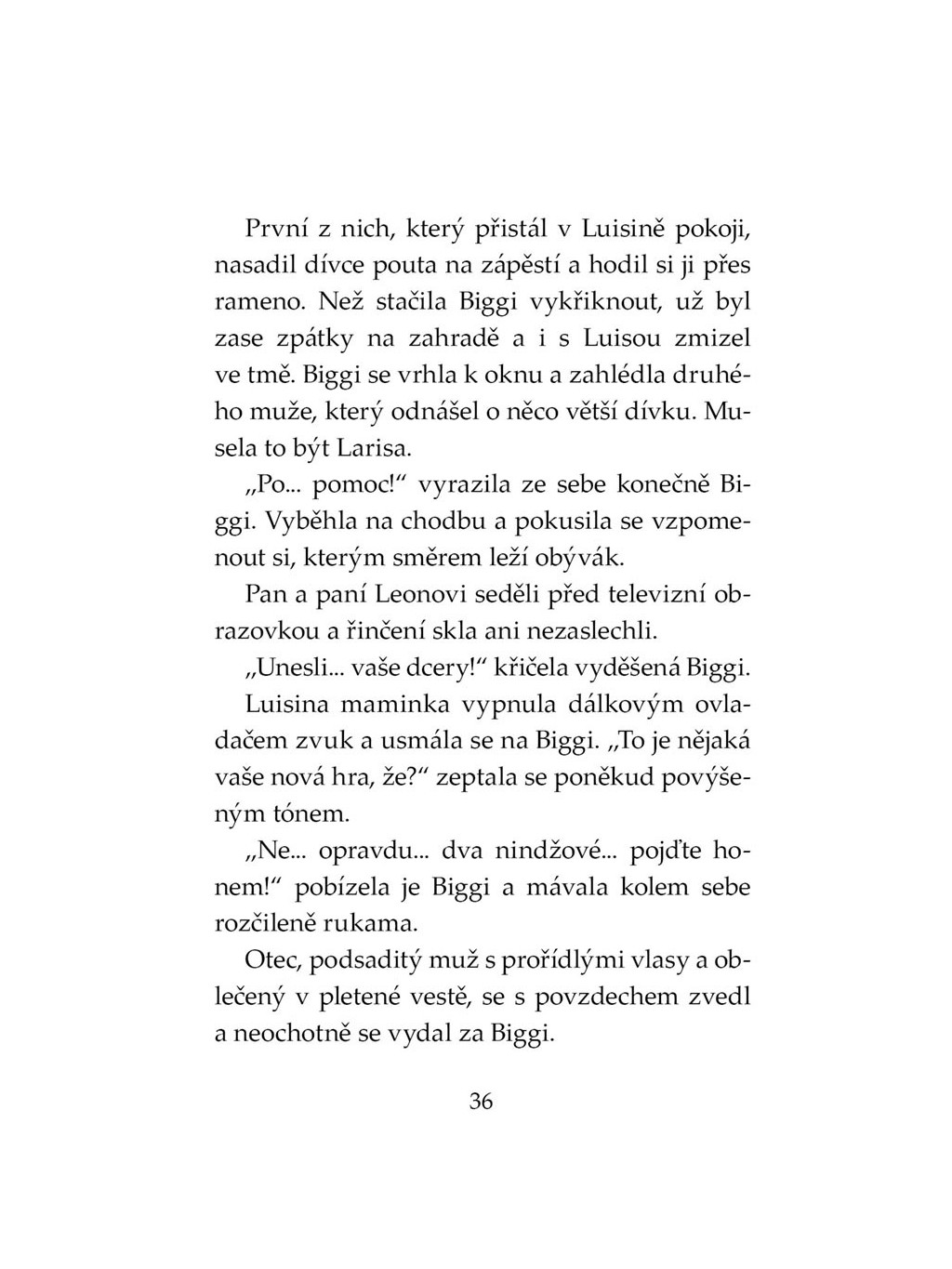 První z nich, který přistál v Luisině pokoji, nasadil dívce pouta na zápěstí a hodil si ji přes rameno. Než stačila Biggi vykřiknout, už byl zase zpátky na zahradě a i s Luisou zmizel ve tmě. Biggi se vrhla k oknu a zahlédla druhého muže, který odnášel o něco větší dívku. Musela to být Larisa.

„Po... pomoc!“ vyrazila ze sebe konečně Biggi. Vyběhla na chodbu a pokusila se vzpomenout si, kterým směrem leží obývák.

Pan a paní Leonovi seděli před televizní obrazovkou a řinčení skla ani nezaslechli.

„Unesli... vaše dcery!“ křičela vyděšená Biggi.

Luisina maminka vypnula dálkovým ovladačem zvuk a usmála se na Biggi. „To je nějaká vaše nová hra, že?“ zeptala se poněkud povýšeným tónem.

„Ne... opravdu... dva nindžové... pojďte honem!“ pobízela je Biggi a mávala kolem sebe rozčileně rukama.

Otec, podsaditý muž s prořídlými vlasy a oblečený v pletené vestě, se s povzdechem zvedl a neochotně se vydal za Biggi.

36